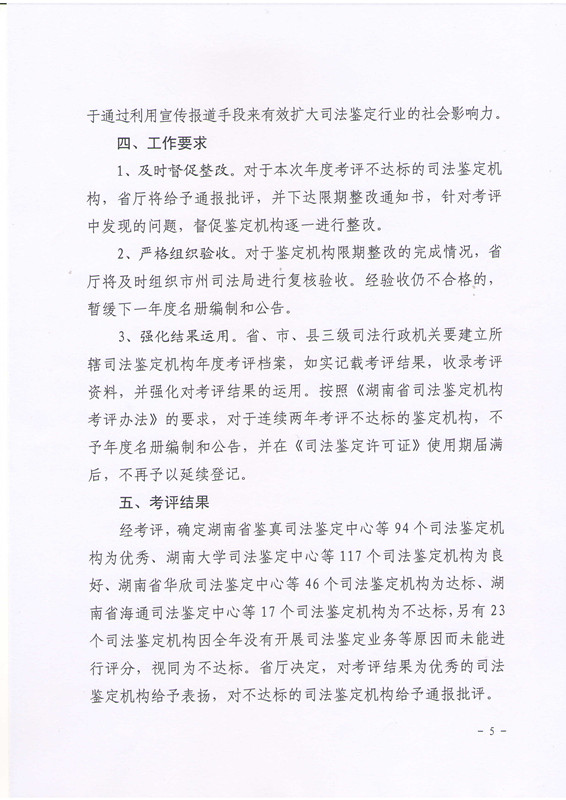 于通过利用宣传报道手段来有效扩大司法鉴定行业的社会影响力。

四、工作要求

1、及时督促整改。对于本次年度考评不达标的司法鉴定机构，省厅将给予通报批评，并下达限期整改通知书，针对考评中发现的问题，督促鉴定机构逐一进行整改。

2、严格组织验收。对于鉴定机构限期整改的完成情况，省厅将及时组织市州司法局进行复核验收。经验收仍不合格的，暂缓下一年度名册编制和公告。

3、强化结果运用。省、市、县三级司法行政机关要建立所辖司法鉴定机构年度考评档案，如实记载考评结果，收录考评资料，并强化对考评结果的运用。按照《湖南省司法鉴定机构考评办法》的要求，对于连续两年考评不达标的鉴定机构，不予年度名册编制和公告，并在《司法鉴定许可证》使用期届满后，不再予以延续登记。

五、考评结果

经考评，确定湖南省鉴真司法鉴定中心等 94 个司法鉴定机构为优秀、湖南大学司法鉴定中心等 117 个司法鉴定机构为良好、湖南省华欣司法鉴定中心等 46 个司法鉴定机构为达标、湖南省海通司法鉴定中心等 17 个司法鉴定机构为不达标，另有 23 个司法鉴定机构因全年没有开展司法鉴定业务等原因而未能进行评分，视同为不达标。省厅决定，对考评结果为优秀的司法鉴定机构给予表扬，对不达标的司法鉴定机构给予通报批评。

- 5 -